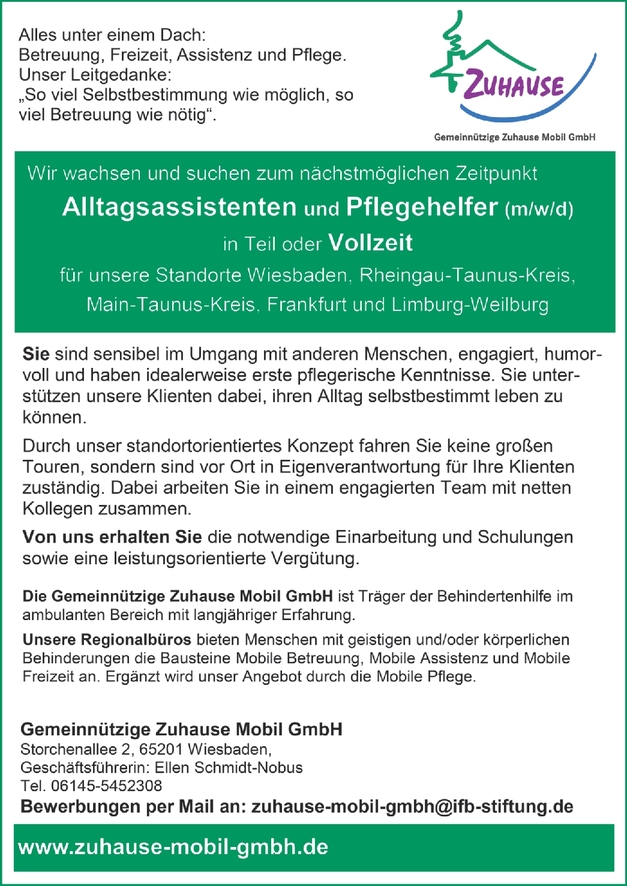 Alles unter einem Dach:
Betreuung, Freizeit, Assistenz und Pflege.
Unser Leitgedanke:
„So viel Selbstbestimmung wie möglich, so viel Betreuung wie nötig“.

ZUHAUSE

Gemeinnützige Zuhause Mobil GmbH

Wir wachsen und suchen zum nächstmöglichen Zeitpunkt
Alltagsassistenten und Pflegehelfer (m/w/d)
in Teil oder Vollzeit
für unsere Standorte Wiesbaden, Rheingau-Taunus-Kreis, Main-Taunus-Kreis, Frankfurt und Limburg-Weilburg

Sie sind sensibel im Umgang mit anderen Menschen, engagiert, humorvoll und haben idealerweise erste pflegerische Kenntnisse. Sie unterstützen unsere Klienten dabei, ihren Alltag selbstbestimmt leben zu können.

Durch unser standortorientiertes Konzept fahren Sie keine großen Touren, sondern sind vor Ort in Eigenverantwortung für Ihre Klienten zuständig. Dabei arbeiten Sie in einem engagierten Team mit netten Kollegen zusammen.

Von uns erhalten Sie die notwendige Einarbeitung und Schulungen sowie eine leistungsorientierte Vergütung.

Die Gemeinnützige Zuhause Mobil GmbH ist Träger der Behindertenhilfe im ambulanten Bereich mit langjähriger Erfahrung.

Unsere Regionalbüros bieten Menschen mit geistigen und/oder körperlichen Behinderungen die Bausteine Mobile Betreuung, Mobile Assistenz und Mobile Freizeit an. Ergänzt wird unser Angebot durch die Mobile Pflege.

Gemeinnützige Zuhause Mobil GmbH
Storchenallee 2, 65201 Wiesbaden,
Geschäftsführerin: Ellen Schmidt-Nobus
Tel. 06145-5452308
Bewerbungen per Mail an: zuhause-mobil-gmbh@ifb-stiftung.de

www.zuhause-mobil-gmbh.de